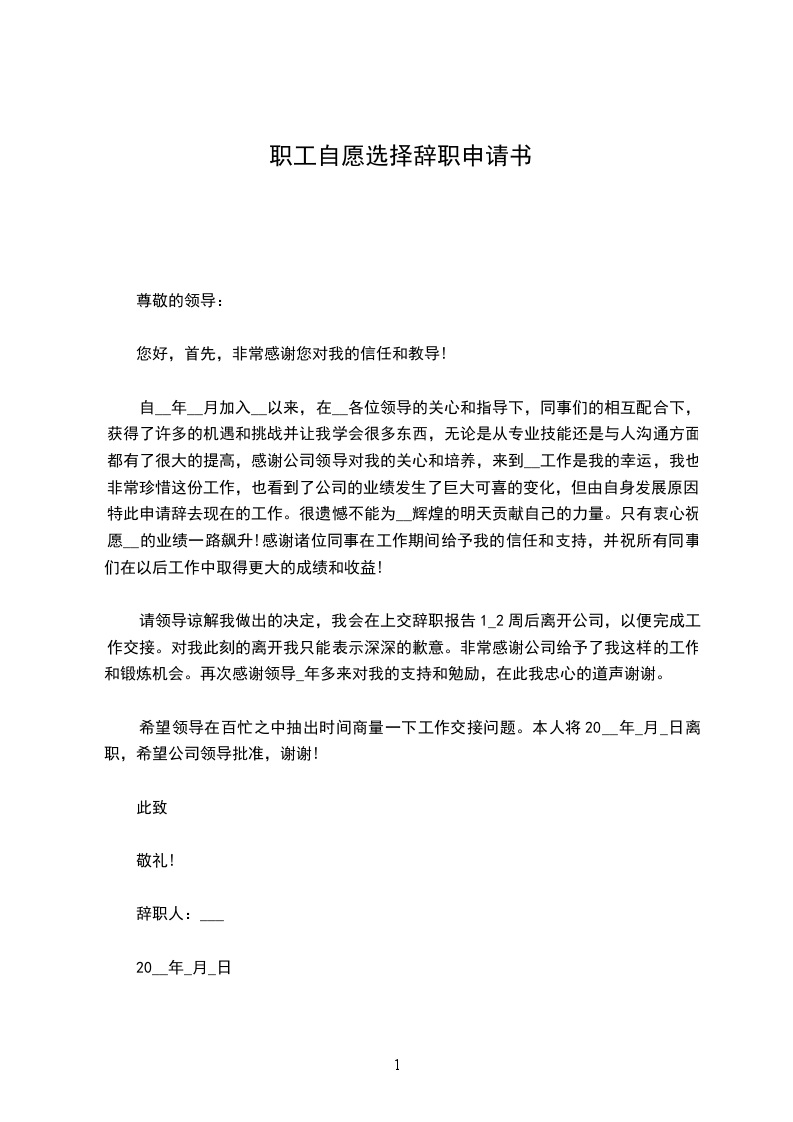 职工自愿选择辞职申请书

尊敬的领导：

您好，首先，非常感谢您对我的信任和教导！

自__年__月加入__以来，在__各位领导的关心和指导下，同事们的相互配合下，获得了许多的机遇和挑战并让我学会很多东西，无论是从专业技能还是与人沟通方面都有了很大的提高，感谢公司领导对我的关心和培养，来到__工作是我的幸运，我也非常珍惜这份工作，也看到了公司的业绩发生了巨大可喜的变化，但由自身发展原因特此申请辞去现在的工作。很遗憾不能为__辉煌的明天贡献自己的力量。只有衷心祝愿__的业绩一路飙升！感谢诸位同事在工作期间给予我的信任和支持，并祝所有同事们在以后工作中取得更大的成绩和收益！

请领导谅解我做出的决定，我会在上交辞职报告 1_2 周后离开公司，以便完成工作交接。对我此刻的离开我只能表示深深的歉意。非常感谢公司给予了我这样的工作和锻炼机会。再次感谢领导_年多来对我的支持和勉励，在此我忠心的道声谢谢。

希望领导在百忙之中抽出时间商量一下工作交接问题。本人将 20__年_月_日离职，希望公司领导批准，谢谢！

此致

敬礼！

辞职人：___

20__年_月_日

1